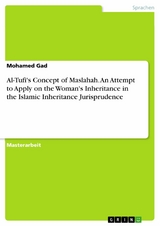 Sprachen

Mohamed Gad

Al-Tufi's Concept of Maslahah. An Attempt to Apply on the Woman's Inheritance in the Islamic Inheritance Jurisprudence

Masterarbeit

GRIN